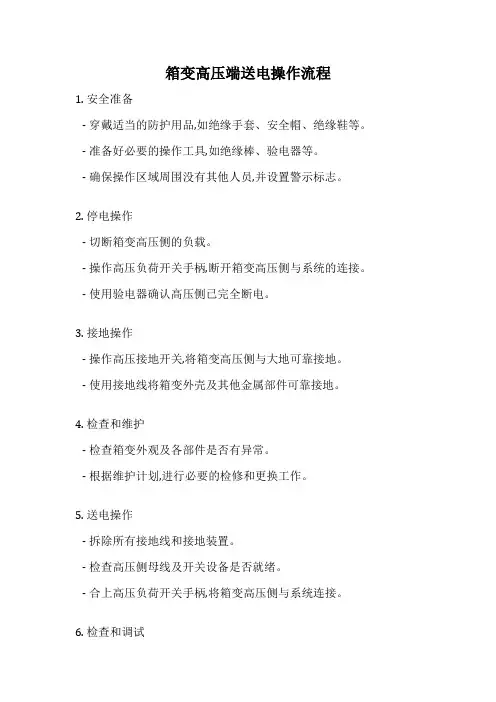 箱变高压端送电操作流程

1. 安全准备

- 穿戴适当的防护用品,如绝缘手套、安全帽、绝缘鞋等。

- 准备好必要的操作工具,如绝缘棒、验电器等。

- 确保操作区域周围没有其他人员,并设置警示标志。

2. 停电操作

- 切断箱变高压侧的负载。

- 操作高压负荷开关手柄,断开箱变高压侧与系统的连接。

- 使用验电器确认高压侧已完全断电。

3. 接地操作

- 操作高压接地开关,将箱变高压侧与大地可靠接地。

- 使用接地线将箱变外壳及其他金属部件可靠接地。

4. 检查和维护

- 检查箱变外观及各部件是否有异常。

- 根据维护计划,进行必要的检修和更换工作。

5. 送电操作

- 拆除所有接地线和接地装置。

- 检查高压侧母线及开关设备是否就绪。

- 合上高压负荷开关手柄,将箱变高压侧与系统连接。

6. 检查和调试